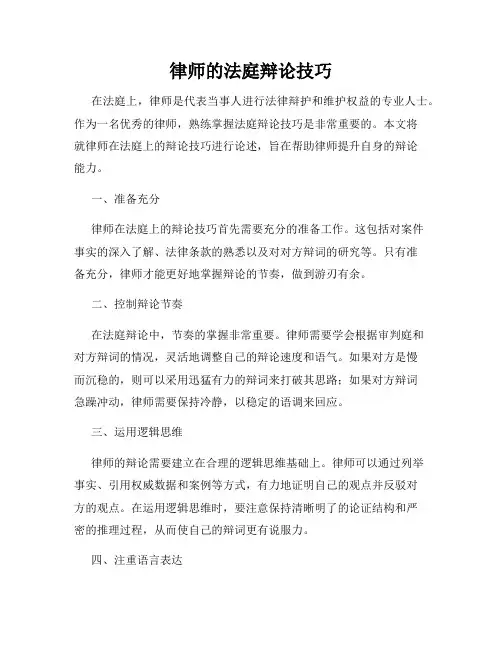 律师的法庭辩论技巧

在法庭上，律师是代表当事人进行法律辩护和维护权益的专业人士。作为一名优秀的律师，熟练掌握法庭辩论技巧是非常重要的。本文将就律师在法庭上的辩论技巧进行论述，旨在帮助律师提升自身的辩论能力。

一、准备充分

律师在法庭上的辩论技巧首先需要充分的准备工作。这包括对案件事实的深入了解、法律条款的熟悉以及对对方辩词的研究等。只有准备充分，律师才能更好地掌握辩论的节奏，做到游刃有余。

二、控制辩论节奏

在法庭辩论中，节奏的掌握非常重要。律师需要学会根据审判庭和对方辩词的情况，灵活地调整自己的辩论速度和语气。如果对方是慢而沉稳的，则可以采用迅猛有力的辩词来打破其思路；如果对方辩词急躁冲动，律师需要保持冷静，以稳定的语调来回应。

三、运用逻辑思维

律师的辩论需要建立在合理的逻辑思维基础上。律师可以通过列举事实、引用权威数据和案例等方式，有力地证明自己的观点并反驳对方的观点。在运用逻辑思维时，要注意保持清晰明了的论证结构和严密的推理过程，从而使自己的辩词更有说服力。

四、注重语言表达